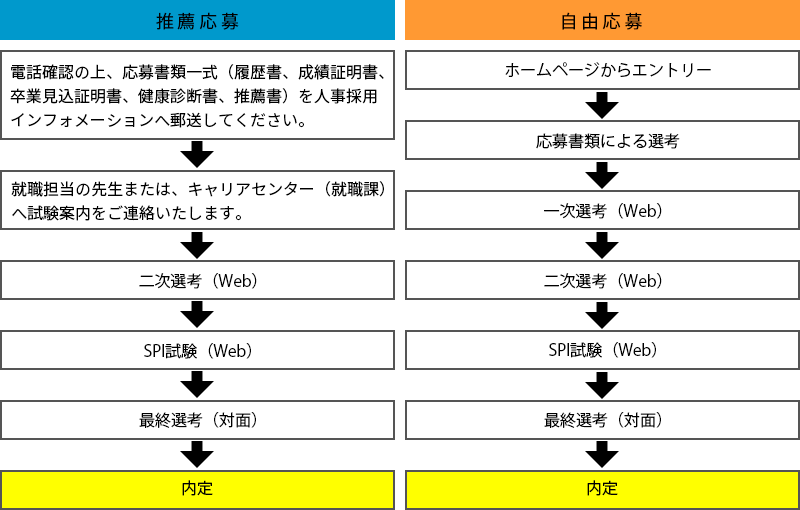 推薦応募

電話確認の上、応募書類一式（履歴書、成績証明書、卒業見込証明書、健康診断書、推薦書）を人事採用インフォメーションへ郵送してください。

就職担当の先生または、キャリアセンター（就職課）へ試験案内をご連絡いたします。

二次選考（Web）

SPI試験（Web）

最終選考（対面）

内定

自由応募

ホームページからエントリー

応募書類による選考

一次選考（Web）

二次選考（Web）

SPI試験（Web）

最終選考（対面）

内定